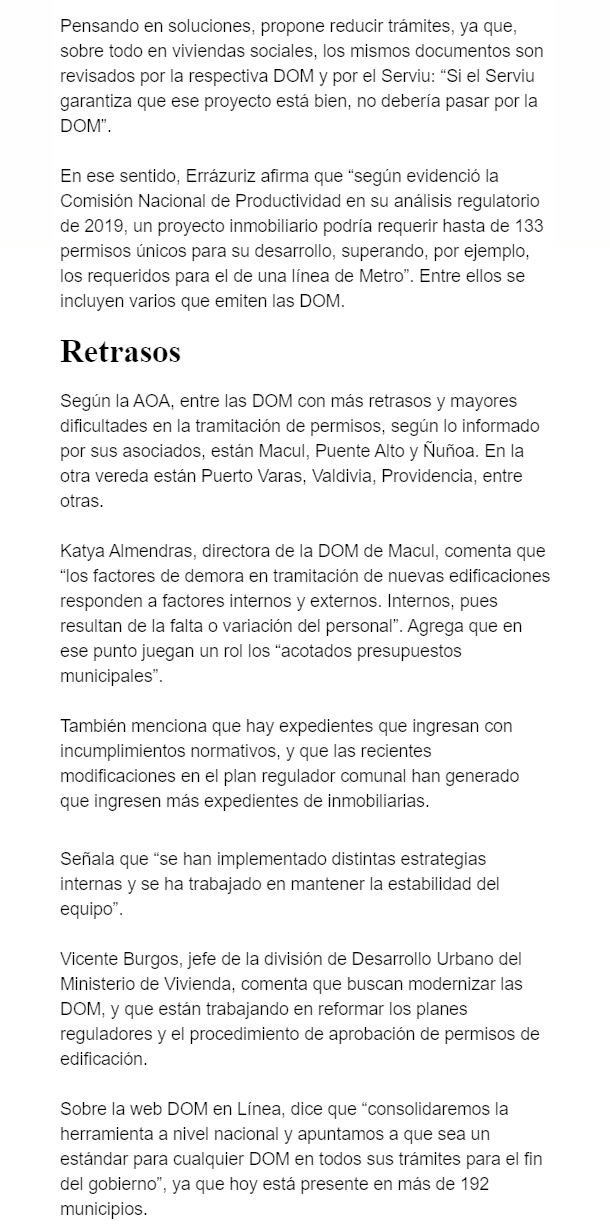 Pensando en soluciones, propone reducir trámites, ya que, sobre todo en viviendas sociales, los mismos documentos son revisados por la respectiva DOM y por el Serviu: “Si el Serviu garantiza que ese proyecto está bien, no debería pasar por la DOM”.

En ese sentido, Errázuriz afirma que “según evidenció la Comisión Nacional de Productividad en su análisis regulatorio de 2019, un proyecto inmobiliario podría requerir hasta de 133 permisos únicos para su desarrollo, superando, por ejemplo, los requeridos para el de una línea de Metro”. Entre ellos se incluyen varios que emiten las DOM.

Retrasos

Según la AOA, entre las DOM con más retrasos y mayores dificultades en la tramitación de permisos, según lo informado por sus asociados, están Macul, Puente Alto y Ñuñoa. En la otra vereda están Puerto Varas, Valdivia, Providencia, entre otras.

Katya Almendras, directora de la DOM de Macul, comenta que “los factores de demora en tramitación de nuevas edificaciones responden a factores internos y externos. Internos, pues resultan de la falta o variación del personal”. Agrega que en ese punto juegan un rol los “acotados presupuestos municipales”.

También menciona que hay expedientes que ingresan con incumplimientos normativos, y que las recientes modificaciones en el plan regulador comunal han generado que ingresen más expedientes de inmobiliarias.

Señala que “se han implementado distintas estrategias internas y se ha trabajado en mantener la estabilidad del equipo”.

Vicente Burgos, jefe de la división de Desarrollo Urbano del Ministerio de Vivienda, comenta que buscan modernizar las DOM, y que están trabajando en reformar los planes reguladores y el procedimiento de aprobación de permisos de edificación.

Sobre la web DOM en Línea, dice que “consolidaremos la herramienta a nivel nacional y apuntamos a que sea un estándar para cualquier DOM en todos sus trámites para el fin del gobierno”, ya que hoy está presente en más de 192 municipios.